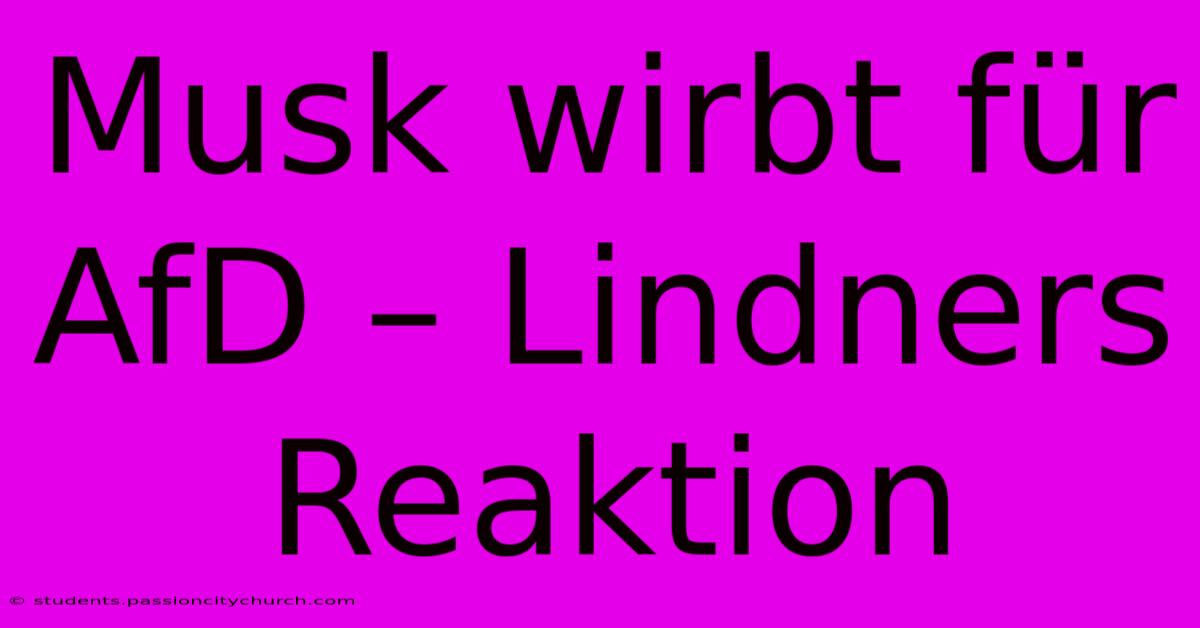 Musk wirbt für AfD – Lindners Reaktion

© students.passioncitychurch.com